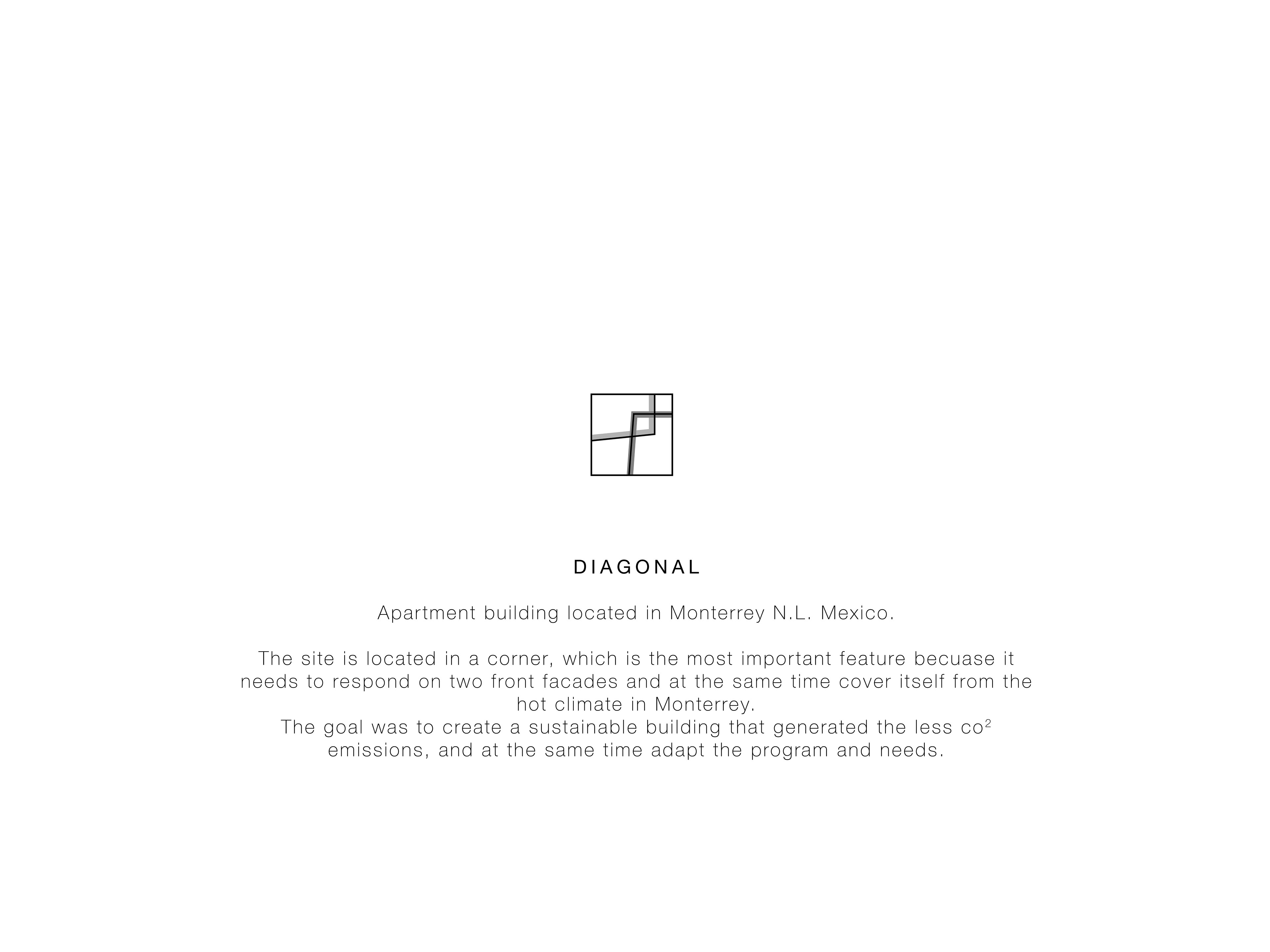 DIAGONAL

Apartment building located in Monterrey N.L. Mexico.

The site is located in a corner, which is the most important feature becuase it needs to respond on two front facades and at the same time cover itself from the hot climate in Monterrey.
The goal was to create a sustainable building that generated the less $co^2$ emissions, and at the same time adapt the program and needs.